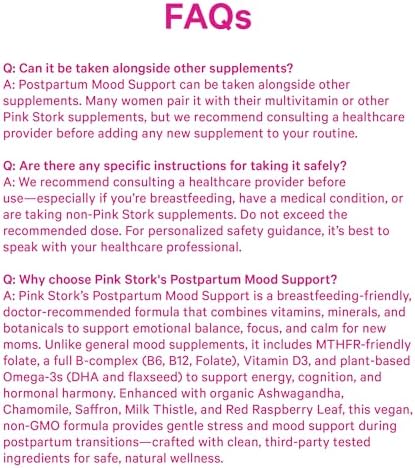 FAQs

Q: Can it be taken alongside other supplements?
A: Postpartum Mood Support can be taken alongside other supplements. Many women pair it with their multivitamin or other Pink Stork supplements, but we recommend consulting a healthcare provider before adding any new supplement to your routine.

Q: Are there any specific instructions for taking it safely?
A: We recommend consulting a healthcare provider before use—especially if you're breastfeeding, have a medical condition, or are taking non-Pink Stork supplements. Do not exceed the recommended dose. For personalized safety guidance, it's best to speak with your healthcare professional.

Q: Why choose Pink Stork's Postpartum Mood Support?
A: Pink Stork's Postpartum Mood Support is a breastfeeding-friendly, doctor-recommended formula that combines vitamins, minerals, and botanicals to support emotional balance, focus, and calm for new moms. Unlike general mood supplements, it includes MTHFR-friendly folate, a full B-complex (B6, B12, Folate), Vitamin D3, and plant-based Omega-3s (DHA and flaxseed) to support energy, cognition, and hormonal harmony. Enhanced with organic Ashwagandha, Chamomile, Saffron, Milk Thistle, and Red Raspberry Leaf, this vegan, non-GMO formula provides gentle stress and mood support during postpartum transitions—crafted with clean, third-party tested ingredients for safe, natural wellness.